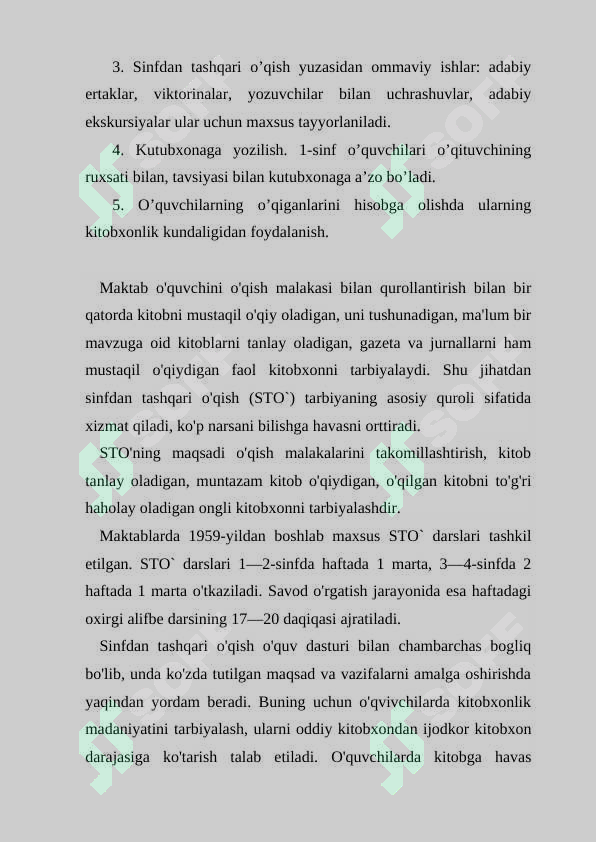 3. Sinfdan tashqari o’qish yuzasidan ommaviy ishlar: adabiy ertaklar, viktorinalar, yozuvchilar bilan uchrashuvlar, adabiy ekskursiyalar ular uchun maxsus tayyorlaniladi.

4. Kutubxonaga yozilish. 1-sinf o’quvchilari o’qituvchining ruxsati bilan, tavsiyasi bilan kutubxonaga a’zo bo’ladi.

5. O’quvchilarning o’qiganlarini hisobga olishda ularning kitobxonlik kundaligidan foydalanish.

Maktab o'quvchini o'qish malakasi bilan qurollantirish bilan bir qatorda kitobni mustaqil o'qiy oladigan, uni tushunadigan, ma'lum bir mavzuga oid kitoblarni tanlay oladigan, gazeta va jurnallarni ham mustaqil o'qiydigan faol kitobxonni tarbiyalaydi. Shu jihatdan sinfdan tashqari o'qish (STO`) tarbiyaning asosiy quroli sifatida xizmat qiladi, ko'p narsani bilishga havasni orttiradi.

STO'ning maqsadi o'qish malakalarini takomillashtirish, kitob tanlay oladigan, muntazam kitob o'qiydigan, o'qilgan kitobni to'g'ri haholay oladigan ongli kitobxonni tarbiyalashdir.

Maktablarda 1959-yildan boshlab maxsus STO` darslari tashkil etilgan. STO` darslari 1—2-sinfda haftada 1 marta, 3—4-sinfda 2 haftada 1 marta o'tkaziladi. Savod o'rgatish jarayonida esa haftadagi oxirgi alifbe darsining 17—20 daqiqasi ajratiladi.

Sinfdan tashqari o'qish o'quv dasturi bilan chambarchas bogliq bo'lib, unda ko'zda tutilgan maqsad va vazifalarni amalga oshirishda yaqindan yordam beradi. Buning uchun o'qvivchilarda kitobxonlik madaniyatini tarbiyalash, ularni oddiy kitobxondan ijodkor kitobxon darajasiga ko'tarish talab etiladi. O'quvchilarda kitobga havas